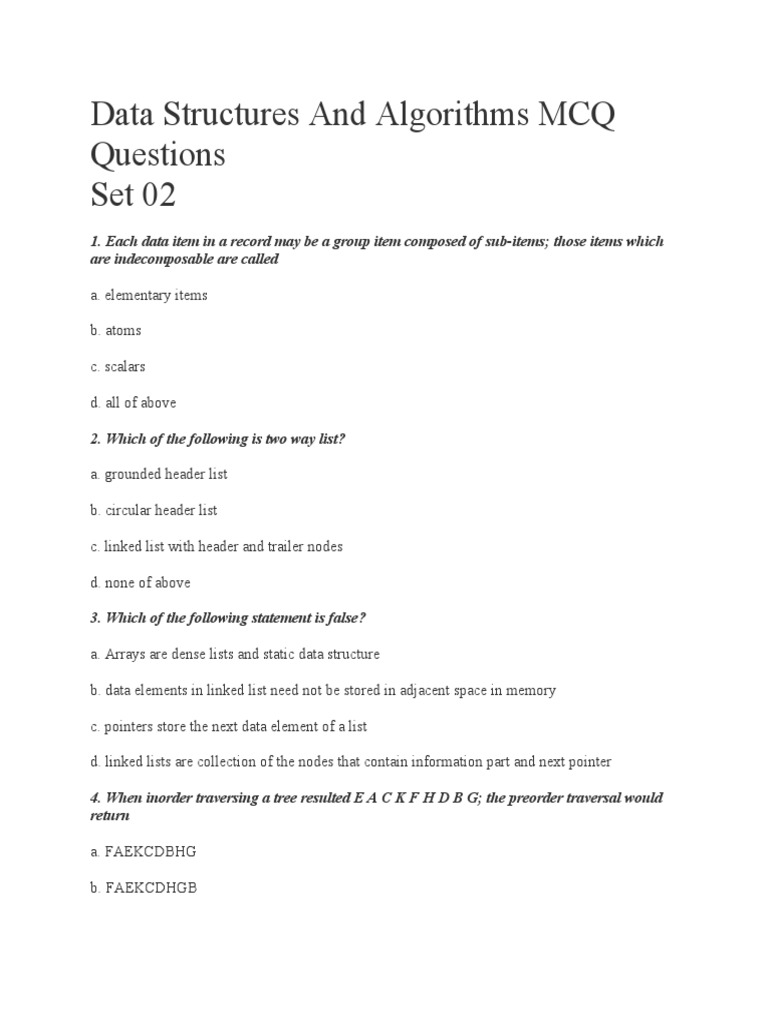 Data Structures And Algorithms MCQ Questions
Set 02

1. Each data item in a record may be a group item composed of sub-items; those items which are indecomposable are called

a. elementary items

b. atoms

c. scalars

d. all of above

2. Which of the following is two way list?

a. grounded header list

b. circular header list

c. linked list with header and trailer nodes

d. none of above

3. Which of the following statement is false?

a. Arrays are dense lists and static data structure

b. data elements in linked list need not be stored in adjacent space in memory

c. pointers store the next data element of a list

d. linked lists are collection of the nodes that contain information part and next pointer

4. When inorder traversing a tree resulted E A C K F H D B G; the preorder traversal would return

a. FAEKCDBHG

b. FAEKCDHGB